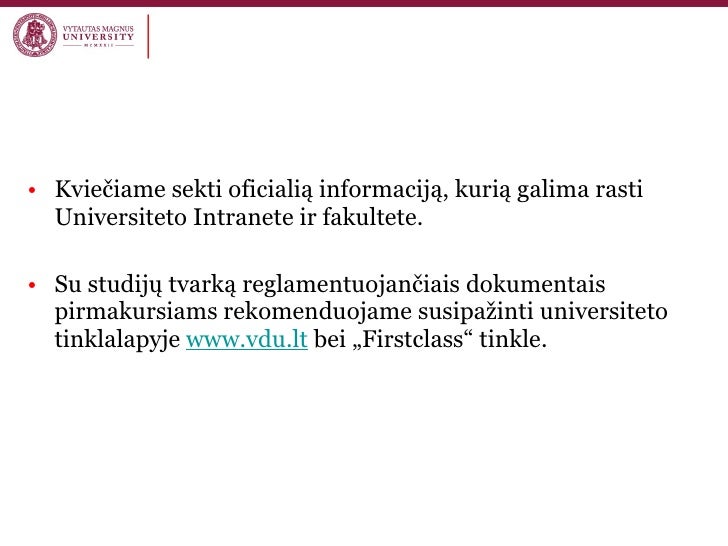 VYTAUTAS MAGNUS
UNIVERSITY
MCMXXII

• Kviečiame sekti oficialią informaciją, kurią galima rasti Universiteto Intranete ir fakultete.

• Su studijų tvarką reglamentuojančiais dokumentais pirmakursiams rekomenduojame susipažinti universiteto tinklalapyje www.vdu.lt bei „Firstclass“ tinkle.